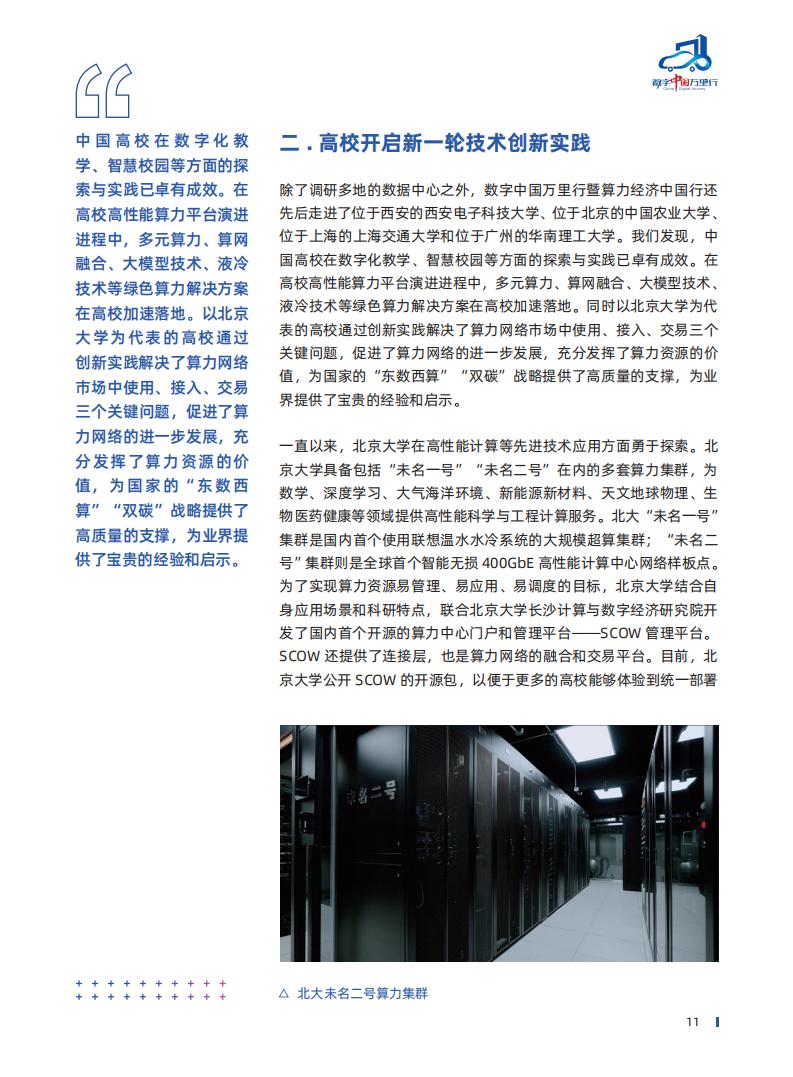 数字中国万里行
China Digital Journey

中国高校在数字化教学、智慧校园等方面的探索与实践已卓有成效。在高校高性能算力平台演进进程中，多元算力、算网融合、大模型技术、液冷技术等绿色算力解决方案在高校加速落地。以北京大学为代表的高校通过创新实践解决了算力网络市场中使用、接入、交易三个关键问题，促进了算力网络的进一步发展，充分发挥了算力资源的价值，为国家的“东数西算”“双碳”战略提供了高质量的支撑，为业界提供了宝贵的经验和启示。

二 . 高校开启新一轮技术创新实践

除了调研多地的数据中心之外，数字中国万里行暨算力经济中国行还先后走进了位于西安的西安电子科技大学、位于北京的中国农业大学、位于上海的上海交通大学和位于广州的华南理工大学。我们发现，中国高校在数字化教学、智慧校园等方面的探索与实践已卓有成效。在高校高性能算力平台演进进程中，多元算力、算网融合、大模型技术、液冷技术等绿色算力解决方案在高校加速落地。同时以北京大学为代表的高校通过创新实践解决了算力网络市场中使用、接入、交易三个关键问题，促进了算力网络的进一步发展，充分发挥了算力资源的价值，为国家的“东数西算”“双碳”战略提供了高质量的支撑，为业界提供了宝贵的经验和启示。

一直以来，北京大学在高性能计算等先进技术应用方面勇于探索。北京大学具备包括“未名一号”“未名二号”在内的多套算力集群，为数学、深度学习、大气海洋环境、新能源新材料、天文地球物理、生物医药健康等领域提供高性能科学与工程计算服务。北大“未名一号”集群是国内首个使用联想温水水冷系统的大规模超算集群；“未名二号”集群则是全球首个智能无损 400GbE 高性能计算中心网络样板点。为了实现算力资源易管理、易应用、易调度的目标，北京大学结合自身应用场景和科研特点，联合北京大学长沙计算与数字经济研究院开发了国内首个开源的算力中心门户和管理平台——SCOW 管理平台。SCOW 还提供了连接层，也是算力网络的融合和交易平台。目前，北京大学公开 SCOW 的开源包，以便于更多的高校能够体验到统一部署

未名二号

△ 北大未名二号算力集群

11